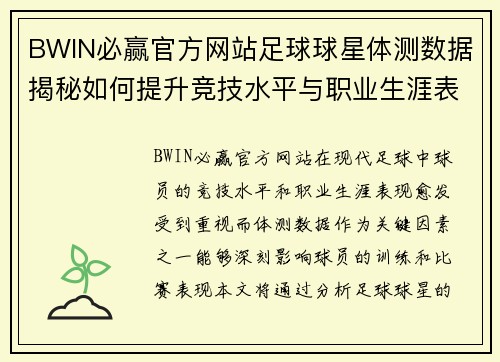 BWIN必赢官方网站足球球星体测数据揭秘如何提升竞技水平与职业生涯表

BWIN必赢官方网站在现代足球中球员的竞技水平和职业生涯表现愈发受到重视而体测数据作为关键因素之一能够深刻影响球员的训练和比赛表现本文将通过分析足球球星的